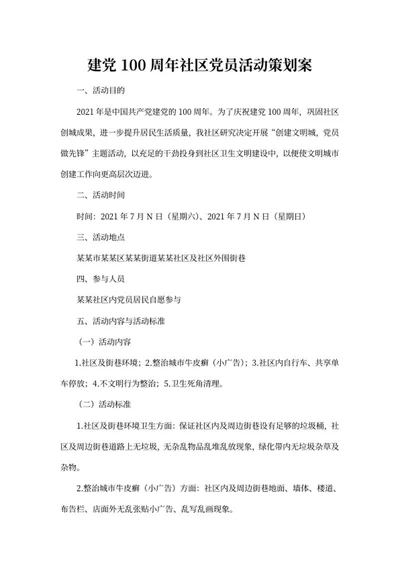 建党 100 周年社区党员活动策划案

一、活动目的

2021 年是中国共产党建党的 100 周年。为了庆祝建党 100 周年，巩固社区创城成果，进一步提升居民生活质量，我社区研究决定开展“创建文明城，党员做先锋”主题活动，以充足的干劲投身到社区卫生文明建设中，以便使文明城市创建工作向更高层次迈进。

二、活动时间

时间：2021 年 7 月 N 日（星期六）、2021 年 7 月 N 日（星期日）

三、活动地点

某某市某某区某某街道某某社区及社区外围街巷

四、参与人员

某某社区内党员居民自愿参与

五、活动内容与活动标准

（一）活动内容

1.社区及街巷环境；2.整治城市牛皮癣（小广告）；3.社区内自行车、共享单车停放；4.不文明行为整治；5.卫生死角清理。

（二）活动标准

1.社区及街巷环境卫生方面：保证社区内及周边街巷设有足够的垃圾桶，社区及周边街巷道路上无垃圾，无杂乱物品乱堆乱放现象，绿化带内无垃圾杂草及杂物。

2.整治城市牛皮癣（小广告）方面：社区内及周边街巷地面、墙体、楼道、布告栏、店面外无乱张贴小广告、乱写乱画现象。